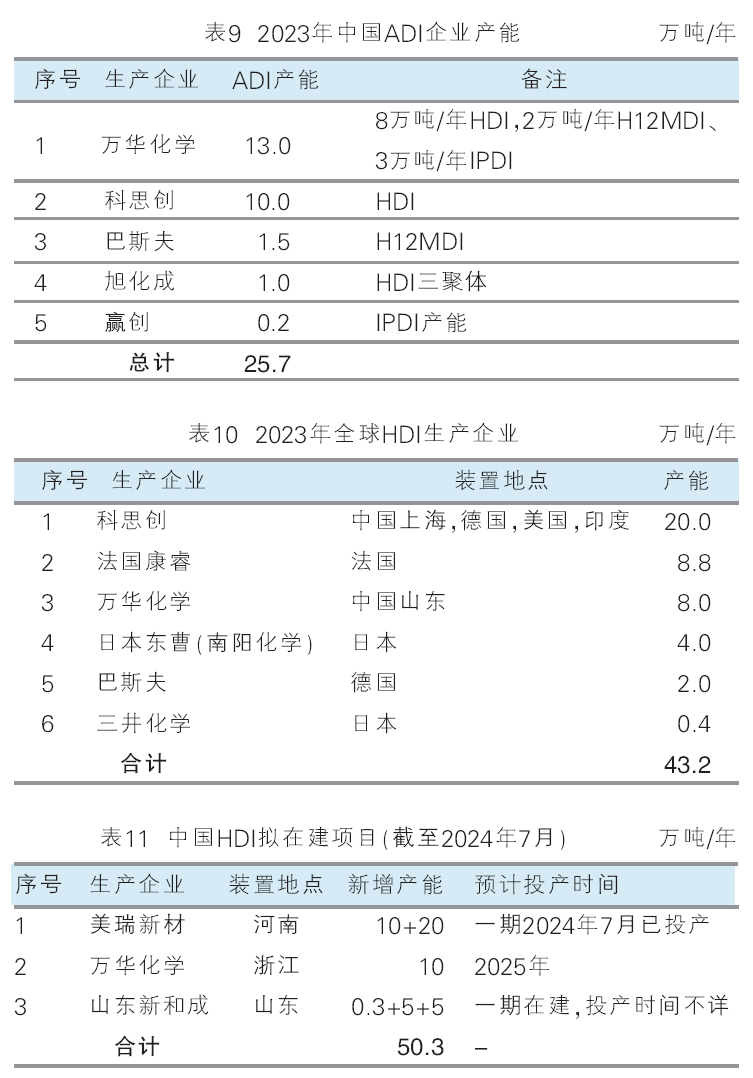 表9 2023年中国ADI企业产能 万吨/年

| 序号 | 生产企业 | ADI产能 | 备注 |
|---|---|---|---|
| 1 | 万华化学 | 13.0 | 8万吨/年HDI,2万吨/年H12MDI、3万吨/年IPDI |
| 2 | 科思创 | 10.0 | HDI |
| 3 | 巴斯夫 | 1.5 | H12MDI |
| 4 | 旭化成 | 1.0 | HDI三聚体 |
| 5 | 赢创 | 0.2 | IPDI产能 |
| | 总计 | 25.7 | |

表10 2023年全球HDI生产企业 万吨/年

| 序号 | 生产企业 | 装置地点 | 产能 |
|---|---|---|---|
| 1 | 科思创 | 中国上海,德国,美国,印度 | 20.0 |
| 2 | 法国康睿 | 法国 | 8.8 |
| 3 | 万华化学 | 中国山东 | 8.0 |
| 4 | 日本东曹(南阳化学) | 日本 | 4.0 |
| 5 | 巴斯夫 | 德国 | 2.0 |
| 6 | 三井化学 | 日本 | 0.4 |
| | 合计 | | 43.2 |

表11 中国HDI拟在建项目(截至2024年7月) 万吨/年

| 序号 | 生产企业 | 装置地点 | 新增产能 | 预计投产时间 |
|---|---|---|---|---|
| 1 | 美瑞新材 | 河南 | 10+20 | 一期2024年7月已投产 |
| 2 | 万华化学 | 浙江 | 10 | 2025年 |
| 3 | 山东新和成 | 山东 | 0.3+5+5 | 一期在建,投产时间不详 |
| | 合计 | | 50.3 | – |